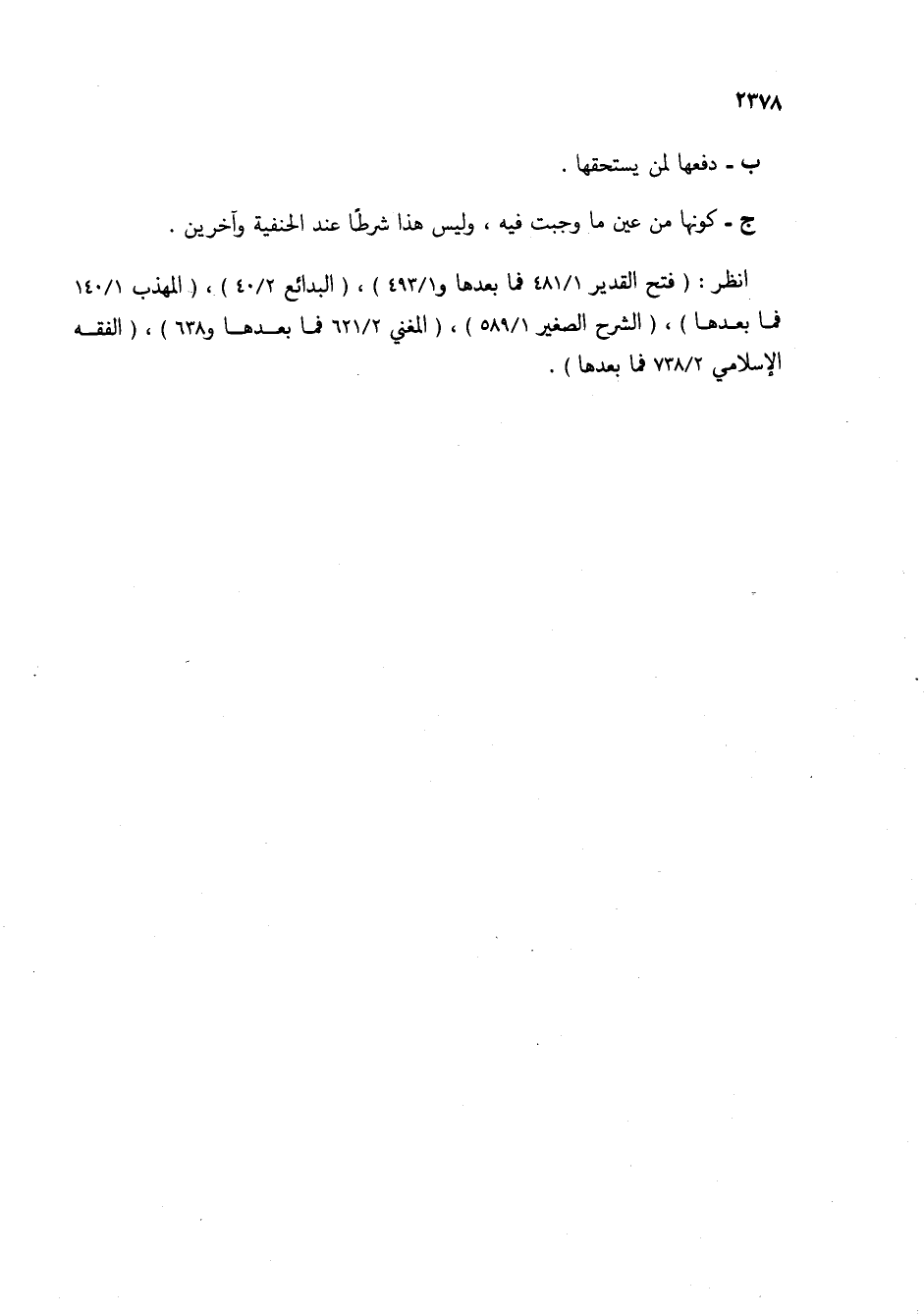 ٢٣٧٨

ب - دفعها لمن يستحقها .

ج - كونها من عين ما وجبت فيه ، وليس هذا شرطًا عند الحنفية وآخرين .

انظر : ( فتح القدير ٤٨١/١ فما بعدها و٤٩٣/١ ) ، ( البدائع ٤٠/٢ ) ، ( المهذب ١٤٠/١ فما بعدها ) ، ( الشرح الصغير ٥٨٩/١ ) ، ( المغني ٦٢١/٢ فما بعدها و٦٣٨ ) ، ( الفقه الإسلامي ٧٣٨/٢ فما بعدها ) .